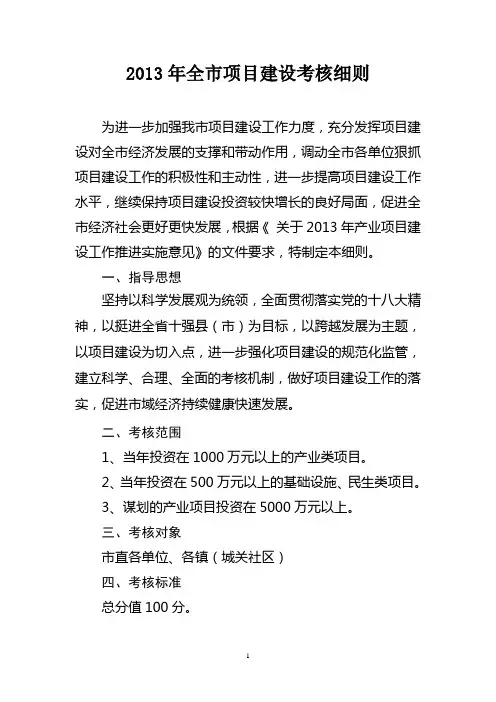 2013 年全市项目建设考核细则

为进一步加强我市项目建设工作力度，充分发挥项目建设对全市经济发展的支撑和带动作用，调动全市各单位狠抓项目建设工作的积极性和主动性，进一步提高项目建设工作水平，继续保持项目建设投资较快增长的良好局面，促进全市经济社会更好更快发展，根据《 关于 2013 年产业项目建设工作推进实施意见》的文件要求，特制定本细则。

一、指导思想

坚持以科学发展观为统领，全面贯彻落实党的十八大精神，以挺进全省十强县（市）为目标，以跨越发展为主题，以项目建设为切入点，进一步强化项目建设的规范化监管，建立科学、合理、全面的考核机制，做好项目建设工作的落实，促进市域经济持续健康快速发展。

二、考核范围

1、当年投资在 1000 万元以上的产业类项目。

2、当年投资在 500 万元以上的基础设施、民生类项目。

3、谋划的产业项目投资在 5000 万元以上。

三、考核对象

市直各单位、各镇（城关社区）

四、考核标准

总分值 100 分。

1